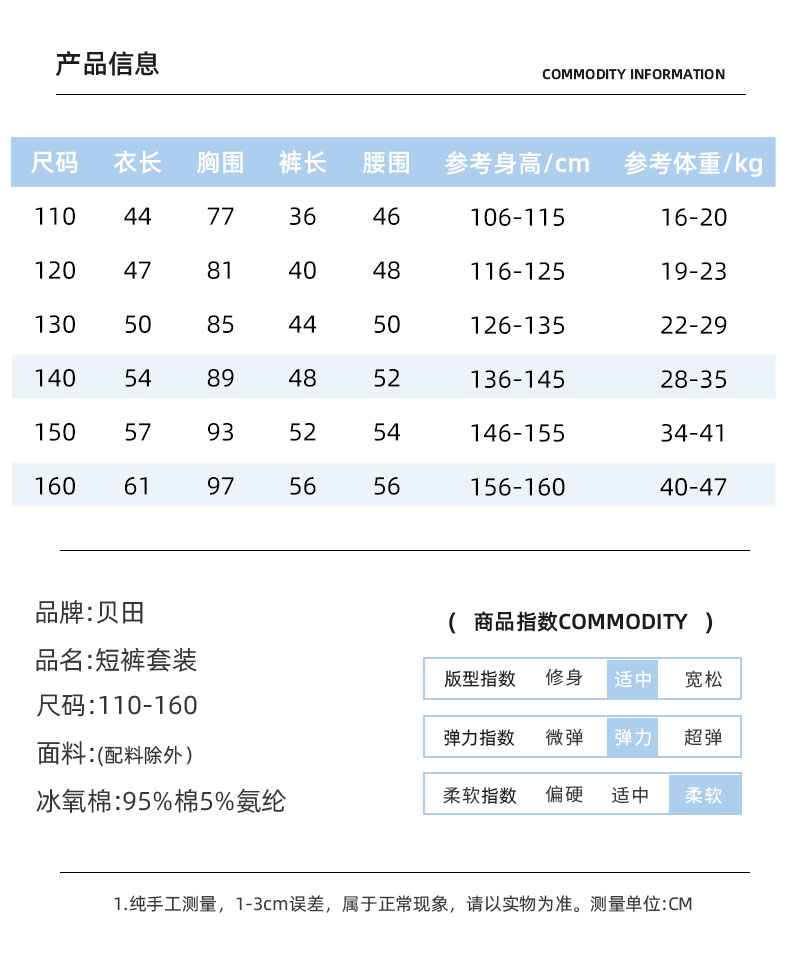 产品信息

COMMODITY INFORMATION

| 尺码 | 衣长 | 胸围 | 裤长 | 腰围 | 参考身高/cm | 参考体重/kg |
|---|---|---|---|---|---|---|
| 110 | 44 | 77 | 36 | 46 | 106-115 | 16-20 |
| 120 | 47 | 81 | 40 | 48 | 116-125 | 19-23 |
| 130 | 50 | 85 | 44 | 50 | 126-135 | 22-29 |
| 140 | 54 | 89 | 48 | 52 | 136-145 | 28-35 |
| 150 | 57 | 93 | 52 | 54 | 146-155 | 34-41 |
| 160 | 61 | 97 | 56 | 56 | 156-160 | 40-47 |

品牌:贝田
品名:短裤套装
尺码:110-160
面料:(配料除外)
冰氧棉:95%棉5%氨纶

( 商品指数COMMODITY )

| 版型指数 | 修身 | 适中 | 宽松 |
|---|---|---|---|
| 弹力指数 | 微弹 | 弹力 | 超弹 |
| 柔软指数 | 偏硬 | 适中 | 柔软 |

1.纯手工测量，1-3cm误差，属于正常现象，请以实物为准。测量单位:CM